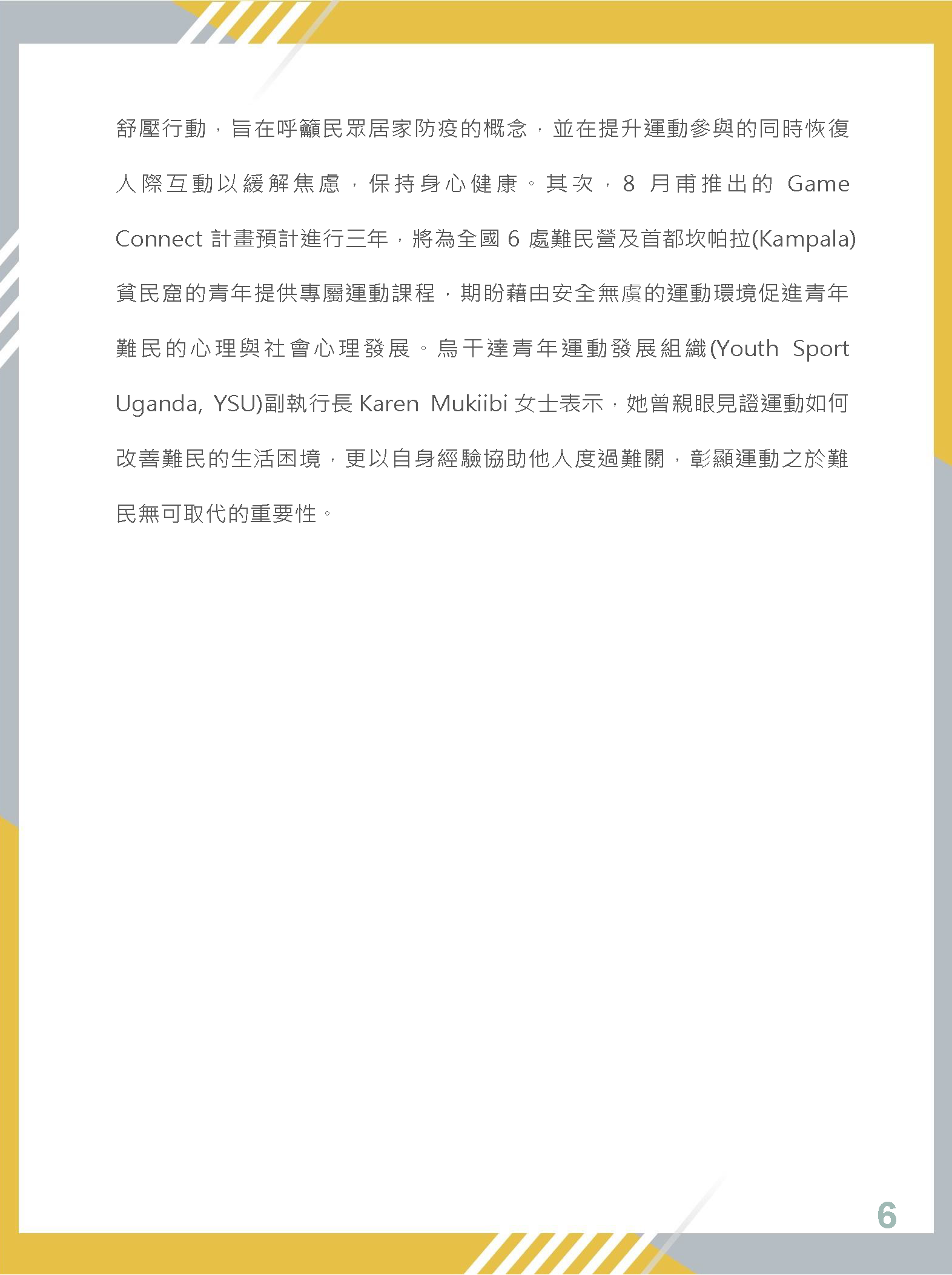 舒壓行動，旨在呼籲民眾居家防疫的概念，並在提升運動參與的同時恢復人際互動以緩解焦慮，保持身心健康。其次，8 月甫推出的 Game Connect 計畫預計進行三年，將為全國 6 處難民營及首都坎帕拉(Kampala)貧民窟的青年提供專屬運動課程，期盼藉由安全無虞的運動環境促進青年難民的心理與社會心理發展。烏干達青年運動發展組織(Youth Sport Uganda, YSU)副執行長 Karen Mukiibi 女士表示，她曾親眼見證運動如何改善難民的生活困境，更以自身經驗協助他人度過難關，彰顯運動之於難民無可取代的重要性。

6